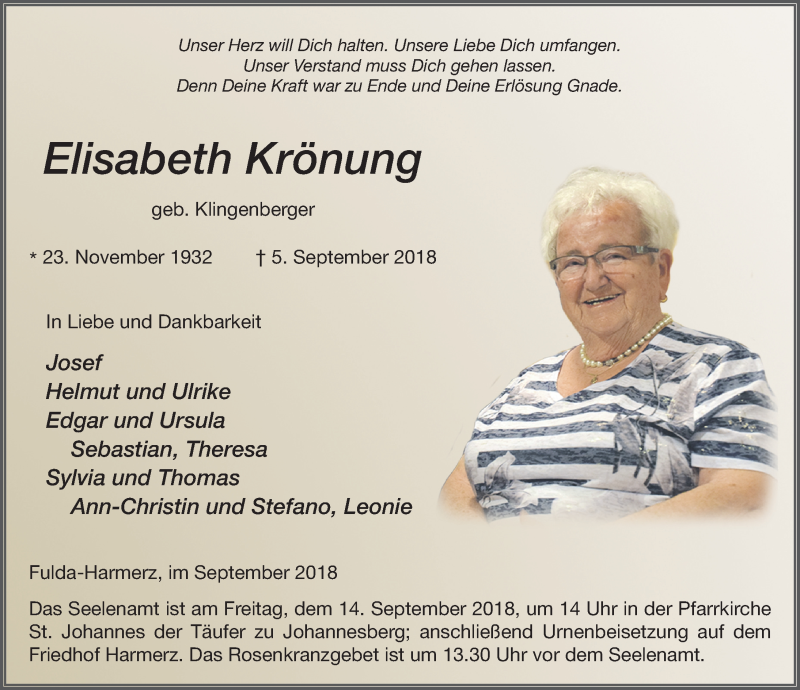 Unser Herz will Dich halten. Unsere Liebe Dich umfangen.
Unser Verstand muss Dich gehen lassen.
Denn Deine Kraft war zu Ende und Deine Erlösung Gnade.

Elisabeth Krönung

geb. Klingenberger

* 23. November 1932 † 5. September 2018

In Liebe und Dankbarkeit

Josef
Helmut und Ulrike
Edgar und Ursula
Sebastian, Theresa
Sylvia und Thomas
Ann-Christin und Stefano, Leonie

Fulda-Harmerz, im September 2018

Das Seelenamt ist am Freitag, dem 14. September 2018, um 14 Uhr in der Pfarrkirche St. Johannes der Täufer zu Johannesberg; anschließend Urnenbeisetzung auf dem Friedhof Harmerz. Das Rosenkranzgebet ist um 13.30 Uhr vor dem Seelenamt.